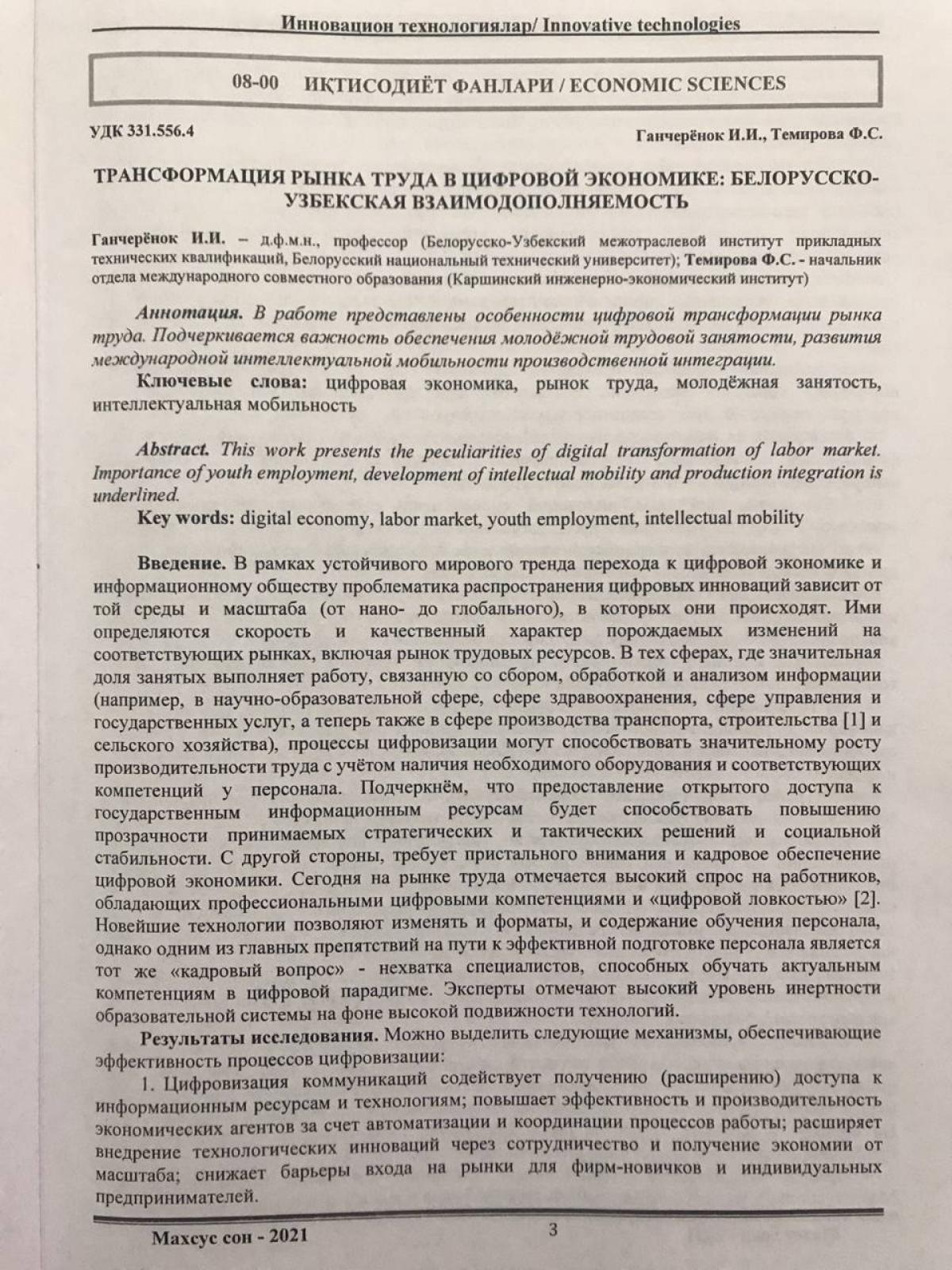 Инновацион технологиялар/ Innovative technologies

08-00 ИҚТИСОДИЁТ ФАНЛАРИ / ECONOMIC SCIENCES

УДК 331.556.4

Ганчерёнок И.И., Темирова Ф.С.

ТРАНСФОРМАЦИЯ РЫНКА ТРУДА В ЦИФРОВОЙ ЭКОНОМИКЕ: БЕЛОРУССКО-УЗБЕКСКАЯ ВЗАИМОДОПОЛНЯЕМОСТЬ

Ганчерёнок И.И. – д.ф.м.н., профессор (Белорусско-Узбекский межотраслевой институт прикладных технических квалификаций, Белорусский национальный технический университет); Темирова Ф.С. - начальник отдела международного совместного образования (Каршинский инженерно-экономический институт)

Аннотация. В работе представлены особенности цифровой трансформации рынка труда. Подчеркивается важность обеспечения молодёжной трудовой занятости, развития международной интеллектуальной мобильности производственной интеграции.

Ключевые слова: цифровая экономика, рынок труда, молодёжная занятость, интеллектуальная мобильность

Abstract. This work presents the peculiarities of digital transformation of labor market. Importance of youth employment, development of intellectual mobility and production integration is underlined.

Key words: digital economy, labor market, youth employment, intellectual mobility

Введение. В рамках устойчивого мирового тренда перехода к цифровой экономике и информационному обществу проблематика распространения цифровых инноваций зависит от той среды и масштаба (от нано- до глобального), в которых они происходят. Ими определяются скорость и качественный характер порождаемых изменений на соответствующих рынках, включая рынок трудовых ресурсов. В тех сферах, где значительная доля занятых выполняет работу, связанную со сбором, обработкой и анализом информации (например, в научно-образовательной сфере, сфере здравоохранения, сфере управления и государственных услуг, а теперь также в сфере производства транспорта, строительства [1] и сельского хозяйства), процессы цифровизации могут способствовать значительному росту производительности труда с учётом наличия необходимого оборудования и соответствующих компетенций у персонала. Подчеркнём, что предоставление открытого доступа к государственным информационным ресурсам будет способствовать повышению прозрачности принимаемых стратегических и тактических решений и социальной стабильности. С другой стороны, требует пристального внимания и кадровое обеспечение цифровой экономики. Сегодня на рынке труда отмечается высокий спрос на работников, обладающих профессиональными цифровыми компетенциями и «цифровой ловкостью» [2]. Новейшие технологии позволяют изменять и форматы, и содержание обучения персонала, однако одним из главных препятствий на пути к эффективной подготовке персонала является тот же «кадровый вопрос» - нехватка специалистов, способных обучать актуальным компетенциям в цифровой парадигме. Эксперты отмечают высокий уровень инертности образовательной системы на фоне высокой подвижности технологий.

Результаты исследования. Можно выделить следующие механизмы, обеспечивающие эффективность процессов цифровизации:

1. Цифровизация коммуникаций содействует получению (расширению) доступа к информационным ресурсам и технологиям; повышает эффективность и производительность экономических агентов за счет автоматизации и координации процессов работы; расширяет внедрение технологических инноваций через сотрудничество и получение экономии от масштаба; снижает барьеры входа на рынки для фирм-новичков и индивидуальных предпринимателей.

Махсус сон - 2021

3